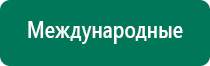 Международные